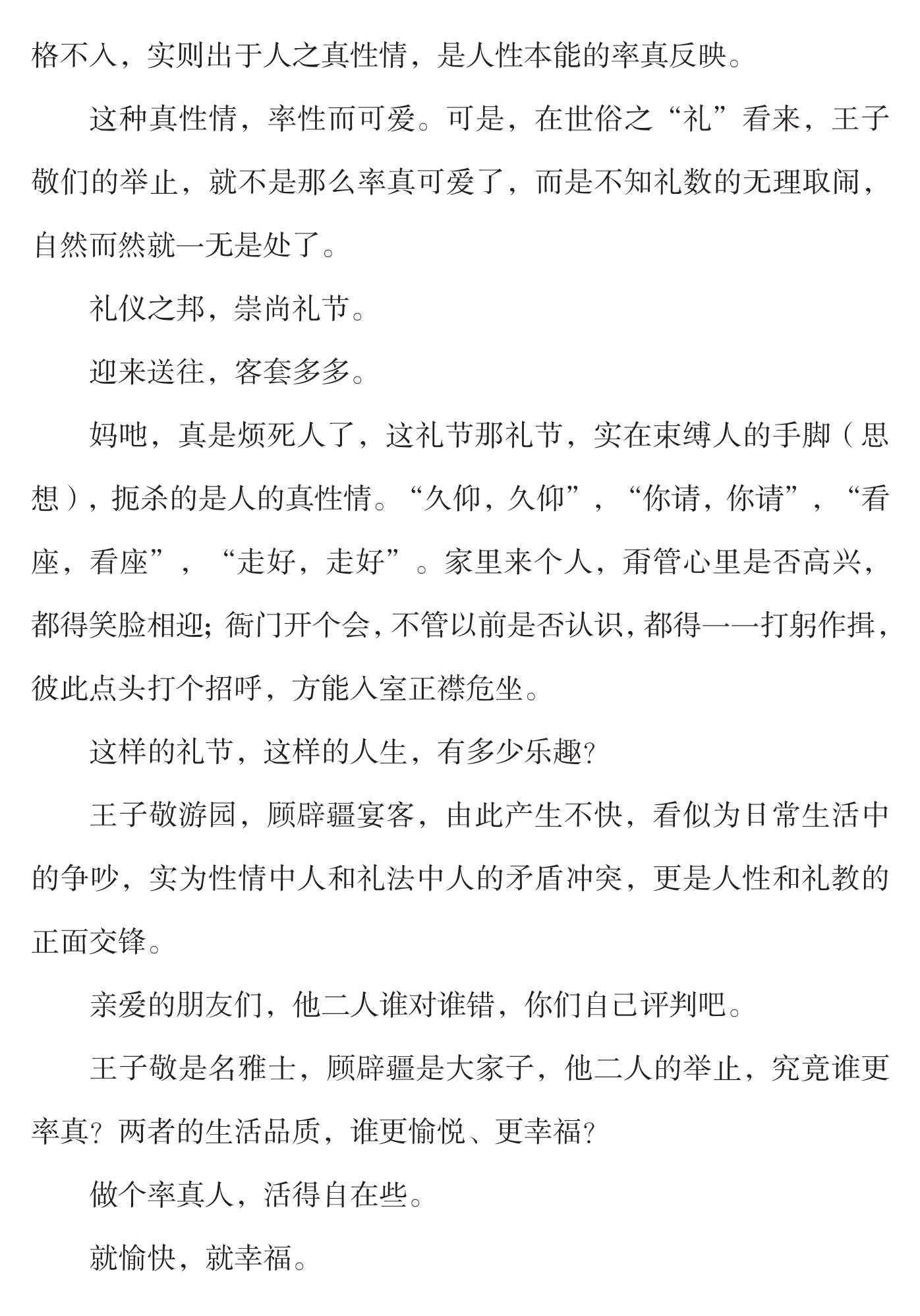 格不入，实则出于人之真性情，是人性本能的率真反映。

这种真性情，率性而可爱。可是，在世俗之“礼”看来，王子敬们的举止，就不是那么率真可爱了，而是不知礼数的无理取闹，自然而然就一无是处了。

礼仪之邦，崇尚礼节。

迎来送往，客套多多。

妈吔，真是烦死人了，这礼节那礼节，实在束缚人的手脚（思想），扼杀的是人的真性情。“久仰，久仰”，“你请，你请”，“看座，看座”，“走好，走好”。家里来个人，甭管心里是否高兴，都得笑脸相迎；衙门开个会，不管以前是否认识，都得一一打躬作揖，彼此点头打个招呼，方能入室正襟危坐。

这样的礼节，这样的人生，有多少乐趣？

王子敬游园，顾辟疆宴客，由此产生不快，看似为日常生活中的争吵，实为性情中人和礼法中人的矛盾冲突，更是人性和礼教的正面交锋。

亲爱的朋友们，他二人谁对谁错，你们自己评判吧。

王子敬是名雅士，顾辟疆是大家子，他二人的举止，究竟谁更率真？两者的生活品质，谁更愉悦、更幸福？

做个率真人，活得自在些。

就愉快，就幸福。